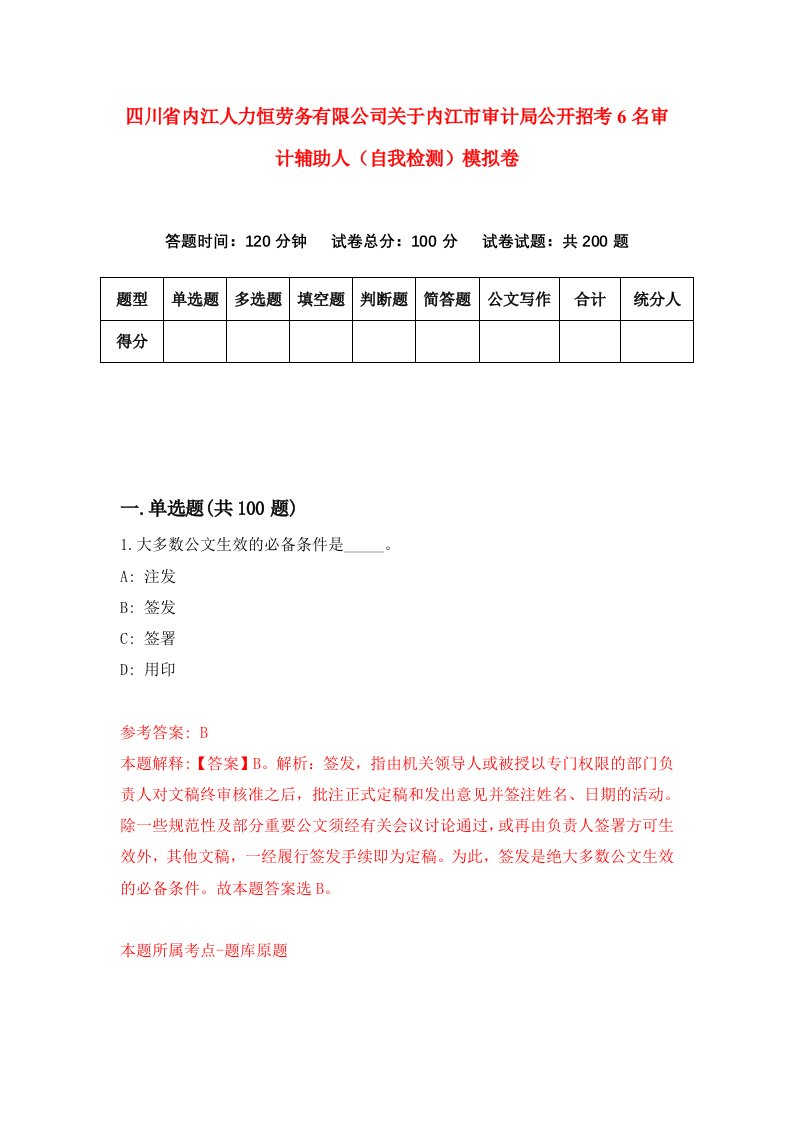 四川省内江人力恒劳务有限公司关于内江市审计局公开招考6名审计辅助人（自我检测）模拟卷

答题时间：120分钟　试卷总分：100分　试卷试题：共200题

| 题型 | 单选题 | 多选题 | 填空题 | 判断题 | 简答题 | 公文写作 | 合计 | 统分人 |
|---|---|---|---|---|---|---|---|---|
| 得分 | | | | | | | | |

一.单选题(共100题)

1.大多数公文生效的必备条件是_____。
A: 注发
B: 签发
C: 签署
D: 用印

参考答案: B
本题解释:【答案】B。解析：签发，指由机关领导人或被授以专门权限的部门负责人对文稿终审核准之后，批注正式定稿和发出意见并签注姓名、日期的活动。除一些规范性及部分重要公文须经有关会议讨论通过，或再由负责人签署方可生效外，其他文稿，一经履行签发手续即为定稿。为此，签发是绝大多数公文生效的必备条件。故本题答案选B。

本题所属考点-题库原题